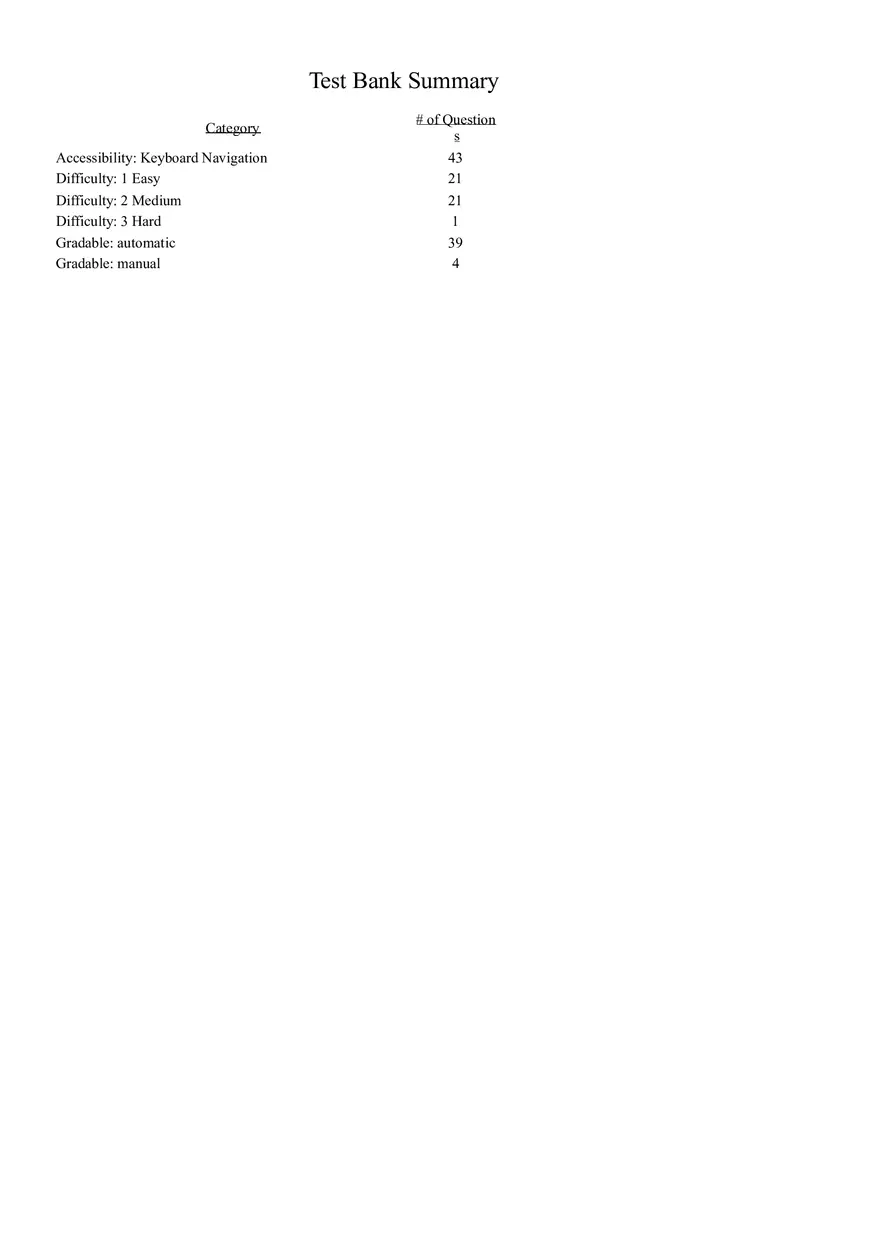 Test Bank Summary

| Category | # of Questions |
|---|---|
| Accessibility: Keyboard Navigation | 43 |
| Difficulty: 1 Easy | 21 |
| Difficulty: 2 Medium | 21 |
| Difficulty: 3 Hard | 1 |
| Gradable: automatic | 39 |
| Gradable: manual | 4 |